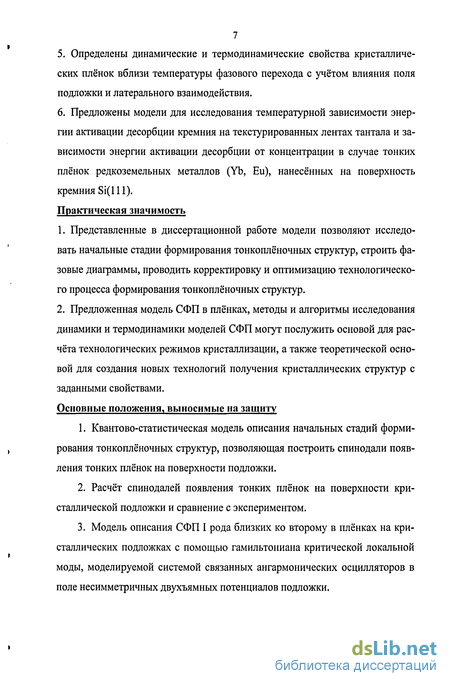 7

5. Определены динамические и термодинамические свойства кристаллических плёнок вблизи температуры фазового перехода с учётом влияния поля подложки и латерального взаимодействия.

6. Предложены модели для исследования температурной зависимости энергии активации десорбции кремния на текстурированных лентах тантала и зависимости энергии активации десорбции от концентрации в случае тонких плёнок редкоземельных металлов (Yb, Eu), нанесённых на поверхность кремния Si(111).

Практическая значимость

1. Представленные в диссертационной работе модели позволяют исследовать начальные стадии формирования тонкоплёночных структур, строить фазовые диаграммы, проводить корректировку и оптимизацию технологического процесса формирования тонкоплёночных структур.

2. Предложенная модель СФП в плёнках, методы и алгоритмы исследования динамики и термодинамики моделей СФП могут послужить основой для расчёта технологических режимов кристаллизации, а также теоретической основой для создания новых технологий получения кристаллических структур с заданными свойствами.

Основные положения, выносимые на защиту

1. Квантово-статистическая модель описания начальных стадий формирования тонкоплёночных структур, позволяющая построить спинодали появления тонких плёнок на поверхности подложки.

2. Расчёт спинодалей появления тонких плёнок на поверхности кристаллической подложки и сравнение с экспериментом.

3. Модель описания СФП I рода близких ко второму в плёнках на кристаллических подложках с помощью гамильтониана критической локальной моды, моделируемой системой связанных ангармонических осцилляторов в поле несимметричных двухъямных потенциалов подложки.

dsLib.net
библиотека диссертаций